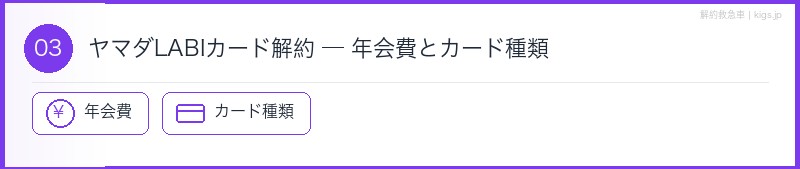 解約救急車 | kigs.jp

03 ヤマダLABIカード解約 — 年会費とカード種類

¥ 年会費

カード種類